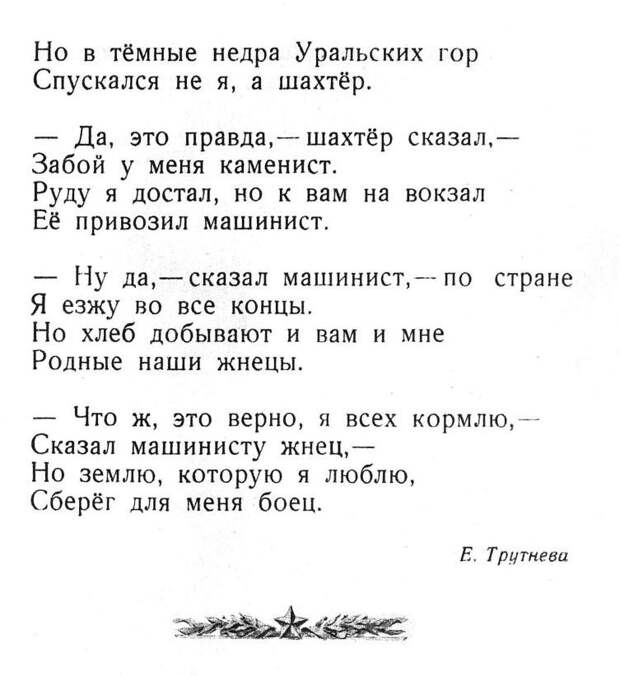 Но в тёмные недра Уральских гор
Спускался не я, а шахтёр.

— Да, это правда,— шахтёр сказал,—
Забой у меня каменист.
Руду я достал, но к вам на вокзал
Её привозил машинист.

— Ну да,— сказал машинист,— по стране
Я езжу во все концы.
Но хлеб добывают и вам и мне
Родные наши жнецы.

— Что ж, это верно, я всех кормлю,—
Сказал машинисту жнец,—
Но землю, которую я люблю,
Сберёг для меня боец.

Е. Трутнева